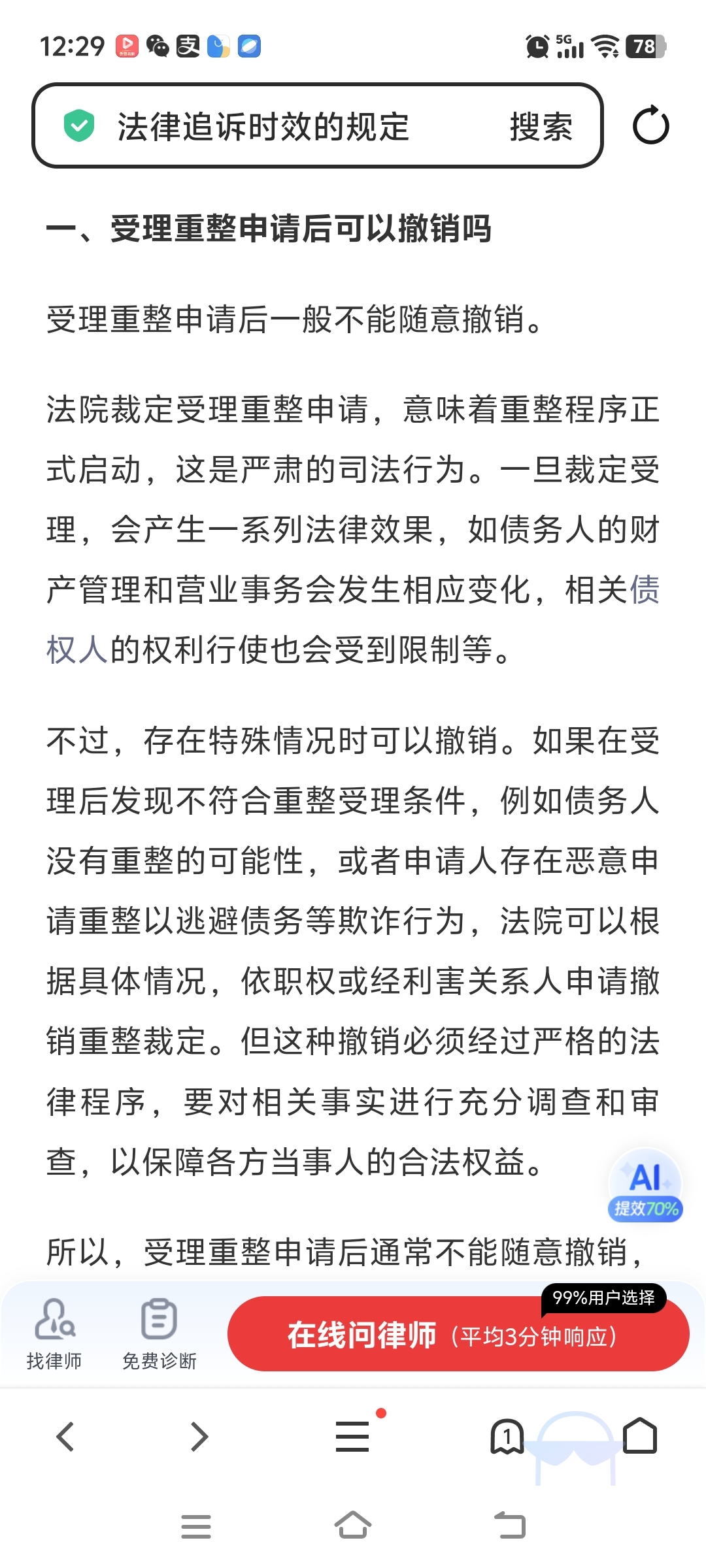 12:29 5G 78

法律追诉时效的规定 搜索

一、受理重整申请后可以撤销吗

受理重整申请后一般不能随意撤销。

法院裁定受理重整申请，意味着重整程序正式启动，这是严肃的司法行为。一旦裁定受理，会产生一系列法律效果，如债务人的财产管理和营业事务会发生相应变化，相关债权人的权利行使也会受到限制等。

不过，存在特殊情况时可以撤销。如果在受理后发现不符合重整受理条件，例如债务人没有重整的可能性，或者申请人存在恶意申请重整以逃避债务等欺诈行为，法院可以根据具体情况，依职权或经利害关系人申请撤销重整裁定。但这种撤销必须经过严格的法律程序，要对相关事实进行充分调查和审查，以保障各方当事人的合法权益。

AI 提效70%

所以，受理重整申请后通常不能随意撤销，

找律师 免费诊断 99%用户选择 在线问律师（平均3分钟响应）

1